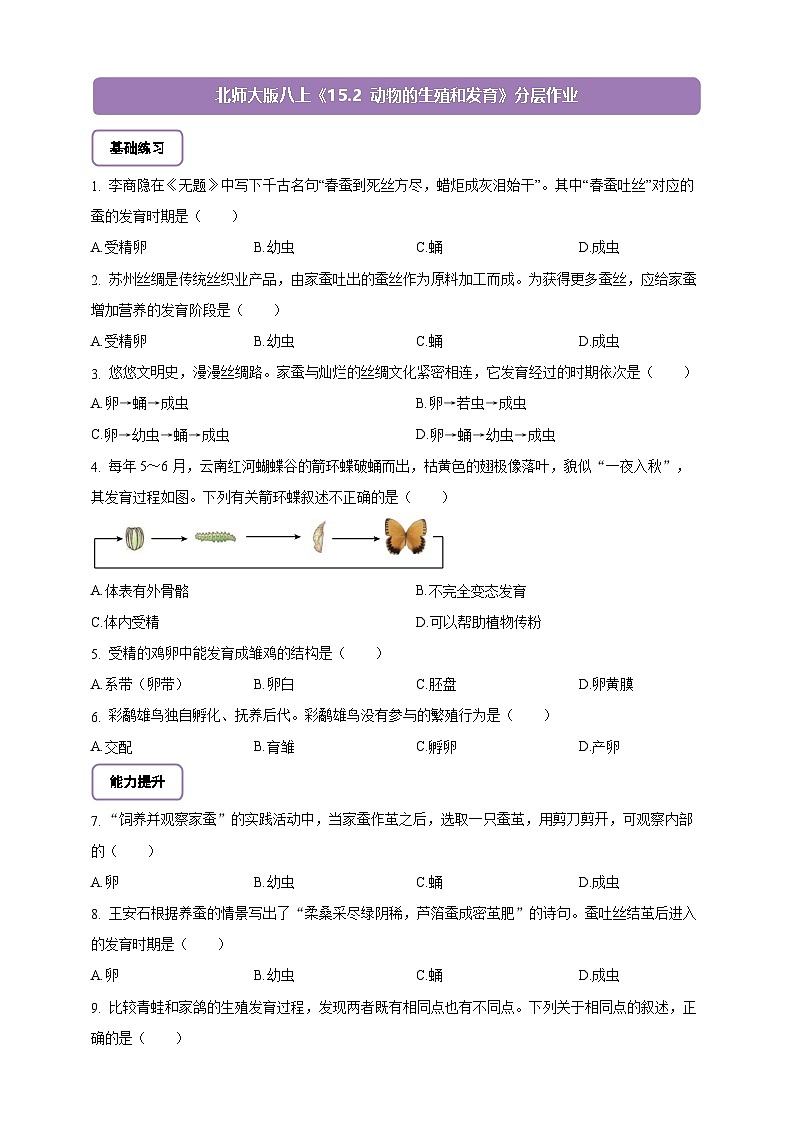 北师大版八上《15.2 动物的生殖和发育》分层作业

基础练习

1. 李商隐在《无题》中写下千古名句“春蚕到死丝方尽，蜡炬成灰泪始干”。其中“春蚕吐丝”对应的蚕的发育时期是（　　）

A.受精卵　　B.幼虫　　C.蛹　　D.成虫

2. 苏州丝绸是传统丝织业产品，由家蚕吐出的蚕丝作为原料加工而成。为获得更多蚕丝，应给家蚕增加营养的发育阶段是（　　）

A.受精卵　　B.幼虫　　C.蛹　　D.成虫

3. 悠悠文明史，漫漫丝绸路。家蚕与灿烂的丝绸文化紧密相连，它发育经过的时期依次是（　　）

A.卵→蛹→成虫　　B.卵→若虫→成虫

C.卵→幼虫→蛹→成虫　　D.卵→蛹→幼虫→成虫

4. 每年 5～6 月，云南红河蝴蝶谷的箭环蝶破蛹而出，枯黄色的翅极像落叶，貌似“一夜入秋”，其发育过程如图。下列有关箭环蝶叙述不正确的是（　　）

A.体表有外骨骼　　B.不完全变态发育

C.体内受精　　D.可以帮助植物传粉

5. 受精的鸡卵中能发育成雏鸡的结构是（　　）

A.系带（卵带）　　B.卵白　　C.胚盘　　D.卵黄膜

6. 彩鹬雄鸟独自孵化、抚养后代。彩鹬雄鸟没有参与的繁殖行为是（　　）

A.交配　　B.育雏　　C.孵卵　　D.产卵

能力提升

7. “饲养并观察家蚕”的实践活动中，当家蚕作茧之后，选取一只蚕茧，用剪刀剪开，可观察内部的（　　）

A.卵　　B.幼虫　　C.蛹　　D.成虫

8. 王安石根据养蚕的情景写出了“柔桑采尽绿阴稀，芦箔蚕成密茧肥”的诗句。蚕吐丝结茧后进入的发育时期是（　　）

A.卵　　B.幼虫　　C.蛹　　D.成虫

9. 比较青蛙和家鸽的生殖发育过程，发现两者既有相同点也有不同点。下列关于相同点的叙述，正确的是（　　）